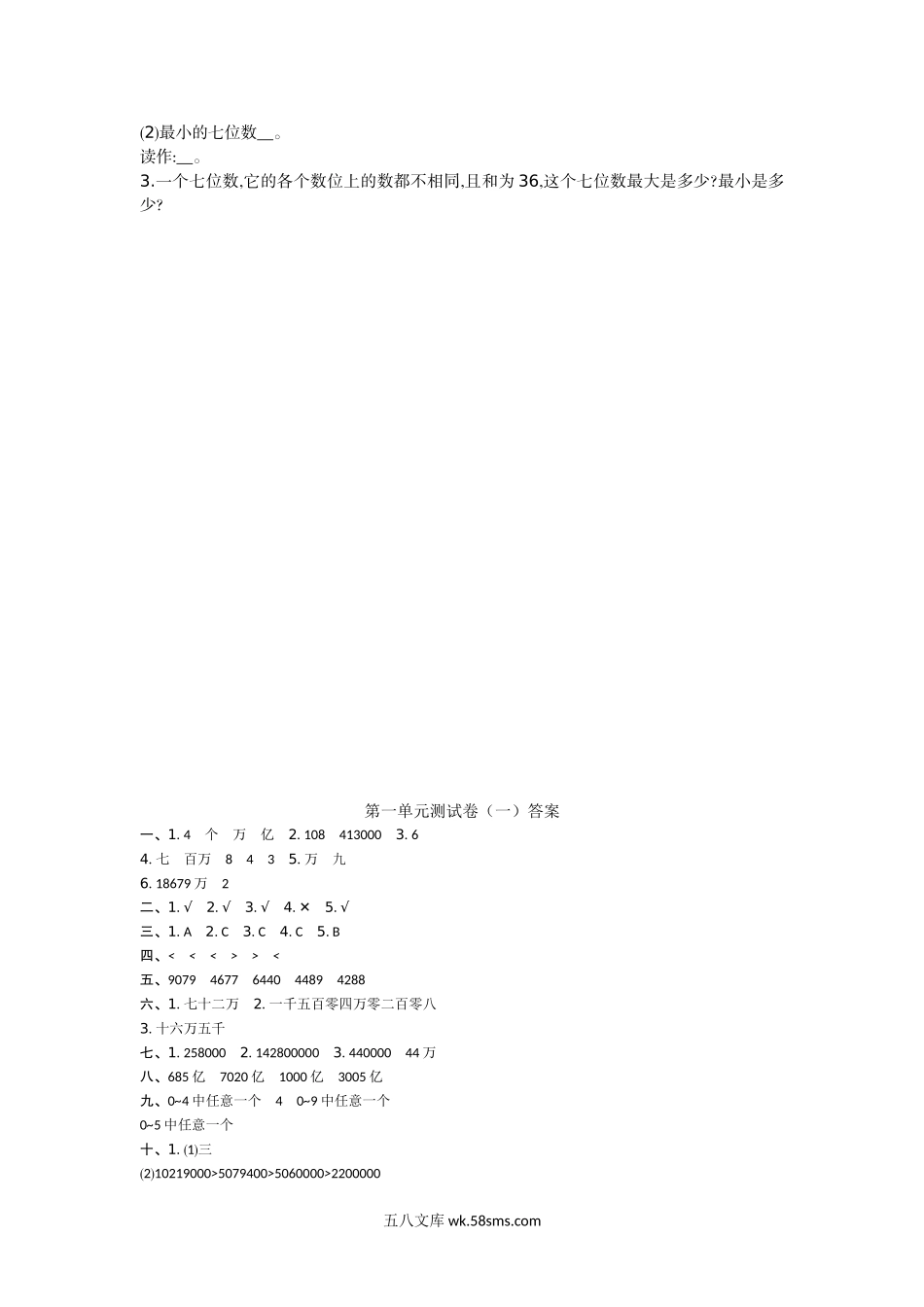 (2)最小的七位数__。
读作:__。
3.一个七位数,它的各个数位上的数都不相同,且和为36,这个七位数最大是多少?最小是多少?

第一单元测试卷（一）答案
一、1. 4 个 万 亿 2. 108 413000 3. 6
4. 七 百万 8 4 3 5. 万 九
6. 18679万 2
二、1. √ 2. √ 3. √ 4. × 5. √
三、1. A 2. C 3. C 4. C 5. B
四、< < < > > <
五、9079 4677 6440 4489 4288
六、1. 七十二万 2. 一千五百零四万零二百零八
3. 十六万五千
七、1. 258000 2. 142800000 3. 440000 44万
八、685亿 7020亿 1000亿 3005亿
九、0~4中任意一个 4 0~9中任意一个
0~5中任意一个
十、1. (1)三
(2)10219000>5079400>5060000>2200000

五八文库 wk.58sms.com